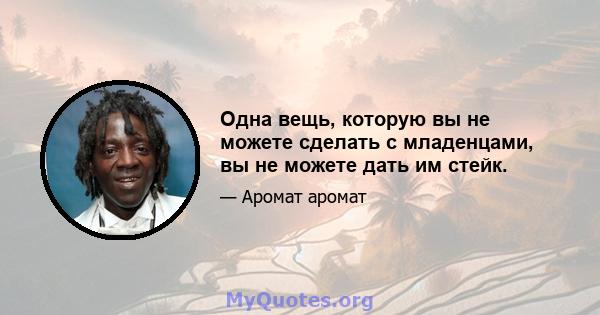 Одна вещь, которую вы не можете сделать с младенцами, вы не можете дать им стейк.

— Аромат аромат

MyQuotes.org